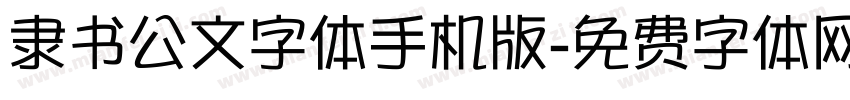 隶书公文字体手机版-免费字体网